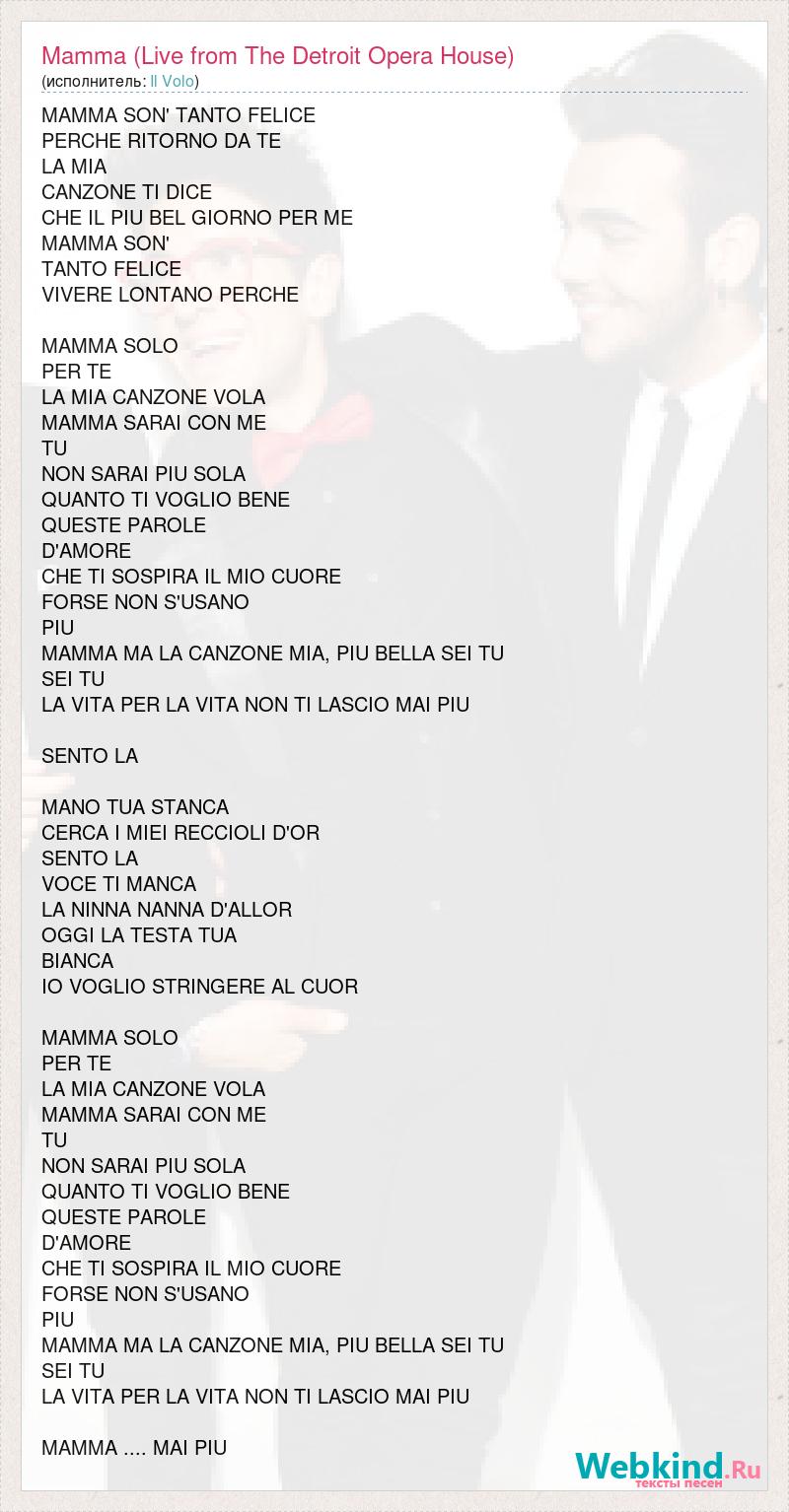 Mamma (Live from The Detroit Opera House)
(исполнитель: Il Volo)

MAMMA SON' TANTO FELICE
PERCHE RITORNO DA TE
LA MIA
CANZONE TI DICE
CHE IL PIU BEL GIORNO PER ME
MAMMA SON'
TANTO FELICE
VIVERE LONTANO PERCHE

MAMMA SOLO
PER TE
LA MIA CANZONE VOLA
MAMMA SARAI CON ME
TU
NON SARAI PIU SOLA
QUANTO TI VOGLIO BENE
QUESTE PAROLE
D'AMORE
CHE TI SOSPIRA IL MIO CUORE
FORSE NON S'USANO
PIU
MAMMA MA LA CANZONE MIA, PIU BELLA SEI TU
SEI TU
LA VITA PER LA VITA NON TI LASCIO MAI PIU

SENTO LA

MANO TUA STANCA
CERCA I MIEI RECCIOLI D'OR
SENTO LA
VOCE TI MANCA
LA NINNA NANNA D'ALLOR
OGGI LA TESTA TUA
BIANCA
IO VOGLIO STRINGERE AL CUOR

MAMMA SOLO
PER TE
LA MIA CANZONE VOLA
MAMMA SARAI CON ME
TU
NON SARAI PIU SOLA
QUANTO TI VOGLIO BENE
QUESTE PAROLE
D'AMORE
CHE TI SOSPIRA IL MIO CUORE
FORSE NON S'USANO
PIU
MAMMA MA LA CANZONE MIA, PIU BELLA SEI TU
SEI TU
LA VITA PER LA VITA NON TI LASCIO MAI PIU

MAMMA .... MAI PIU

Webkind.Ru
тексты песен